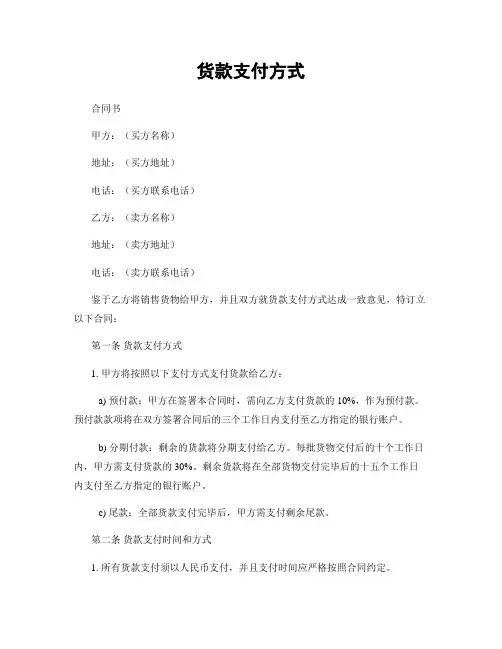 货款支付方式

合同书

甲方：（买方名称）

地址：（买方地址）

电话：（买方联系电话）

乙方：（卖方名称）

地址：（卖方地址）

电话：（卖方联系电话）

鉴于乙方将销售货物给甲方，并且双方就货款支付方式达成一致意见，特订立以下合同：

第一条 货款支付方式

1. 甲方将按照以下支付方式支付货款给乙方：

a) 预付款：甲方在签署本合同时，需向乙方支付货款的 10%，作为预付款。预付款款项将在双方签署合同后的三个工作日内支付至乙方指定的银行账户。

b) 分期付款：剩余的货款将分期支付给乙方。每批货物交付后的十个工作日内，甲方需支付货款的 30%。剩余货款将在全部货物交付完毕后的十五个工作日内支付至乙方指定的银行账户。

c) 尾款：全部货款支付完毕后，甲方需支付剩余尾款。

第二条 货款支付时间和方式

1. 所有货款支付须以人民币支付，并且支付时间应严格按照合同约定。